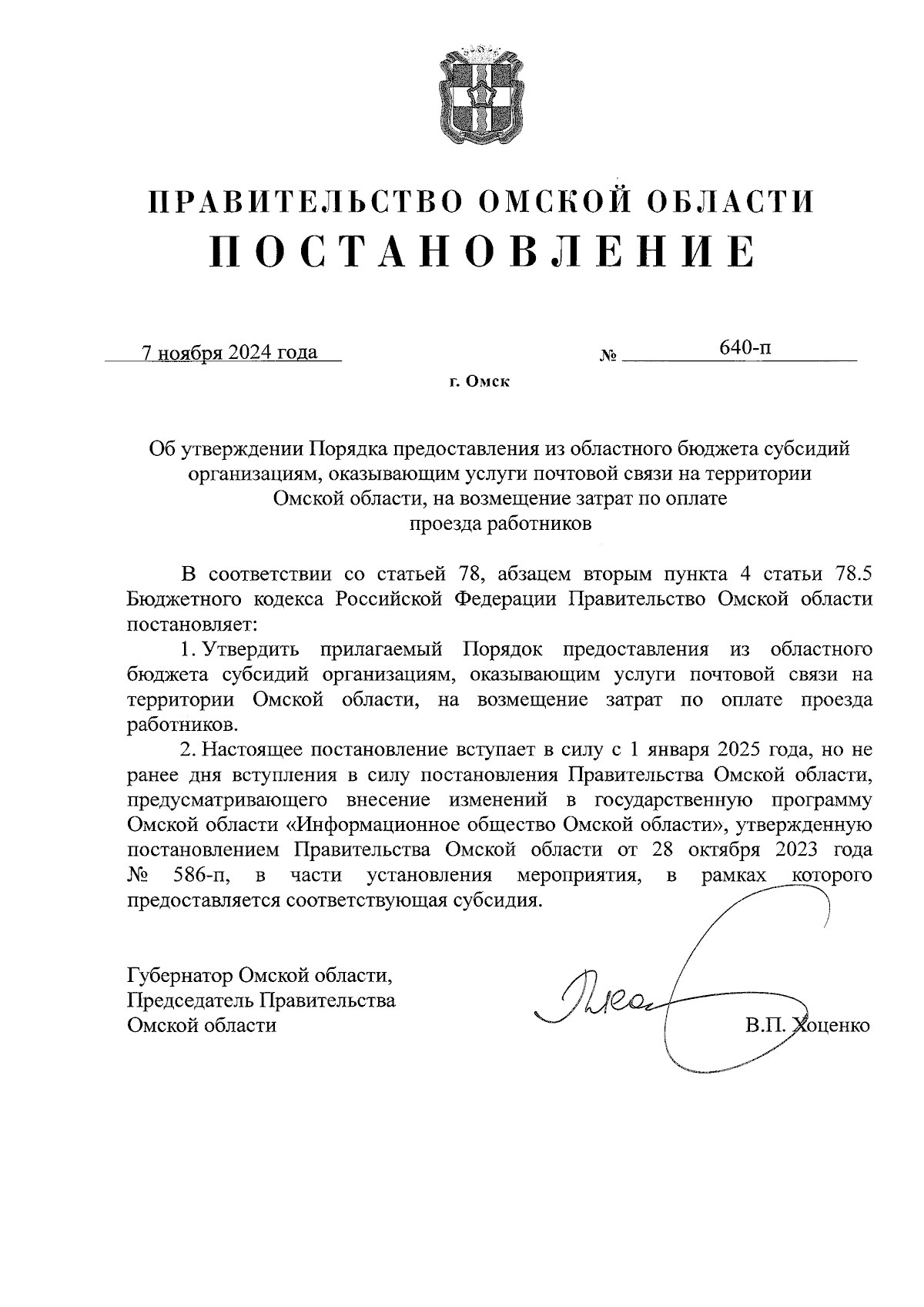 ПРАВИТЕЛЬСТВО ОМСКОЙ ОБЛАСТИ
ПОСТАНОВЛЕНИЕ

7 ноября 2024 года № 640-п

г. Омск

Об утверждении Порядка предоставления из областного бюджета субсидий организациям, оказывающим услуги почтовой связи на территории Омской области, на возмещение затрат по оплате проезда работников

В соответствии со статьей 78, абзацем вторым пункта 4 статьи 78.5 Бюджетного кодекса Российской Федерации Правительство Омской области постановляет:

1. Утвердить прилагаемый Порядок предоставления из областного бюджета субсидий организациям, оказывающим услуги почтовой связи на территории Омской области, на возмещение затрат по оплате проезда работников.

2. Настоящее постановление вступает в силу с 1 января 2025 года, но не ранее дня вступления в силу постановления Правительства Омской области, предусматривающего внесение изменений в государственную программу Омской области «Информационное общество Омской области», утвержденную постановлением Правительства Омской области от 28 октября 2023 года № 586-п, в части установления мероприятия, в рамках которого предоставляется соответствующая субсидия.

Губернатор Омской области,
Председатель Правительства
Омской области В.П. Хоценко